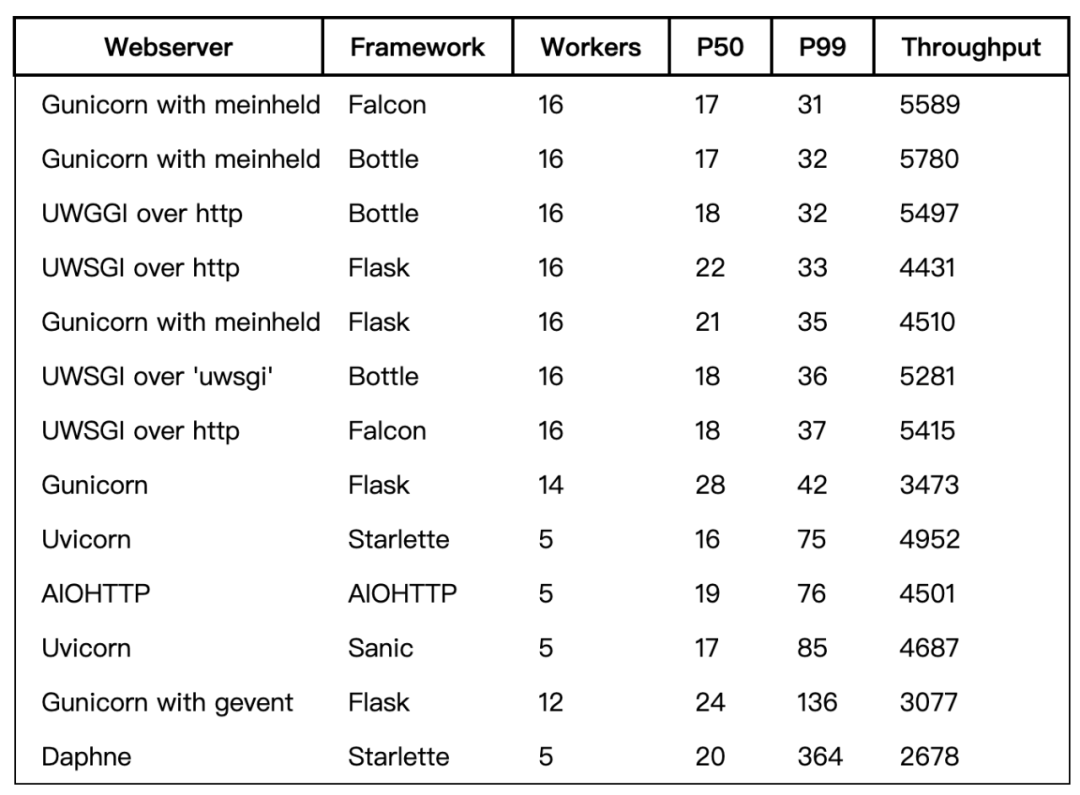 | Webserver | Framework | Workers | P50 | P99 | Throughput |
|---|---|---|---|---|---|
| Gunicorn with meinheld | Falcon | 16 | 17 | 31 | 5589 |
| Gunicorn with meinheld | Bottle | 16 | 17 | 32 | 5780 |
| UWGGI over http | Bottle | 16 | 18 | 32 | 5497 |
| UWSGI over http | Flask | 16 | 22 | 33 | 4431 |
| Gunicorn with meinheld | Flask | 16 | 21 | 35 | 4510 |
| UWSGI over 'uwsgi' | Bottle | 16 | 18 | 36 | 5281 |
| UWSGI over http | Falcon | 16 | 18 | 37 | 5415 |
| Gunicorn | Flask | 14 | 28 | 42 | 3473 |
| Uvicorn | Starlette | 5 | 16 | 75 | 4952 |
| AIOHTTP | AIOHTTP | 5 | 19 | 76 | 4501 |
| Uvicorn | Sanic | 5 | 17 | 85 | 4687 |
| Gunicorn with gevent | Flask | 12 | 24 | 136 | 3077 |
| Daphne | Starlette | 5 | 20 | 364 | 2678 |